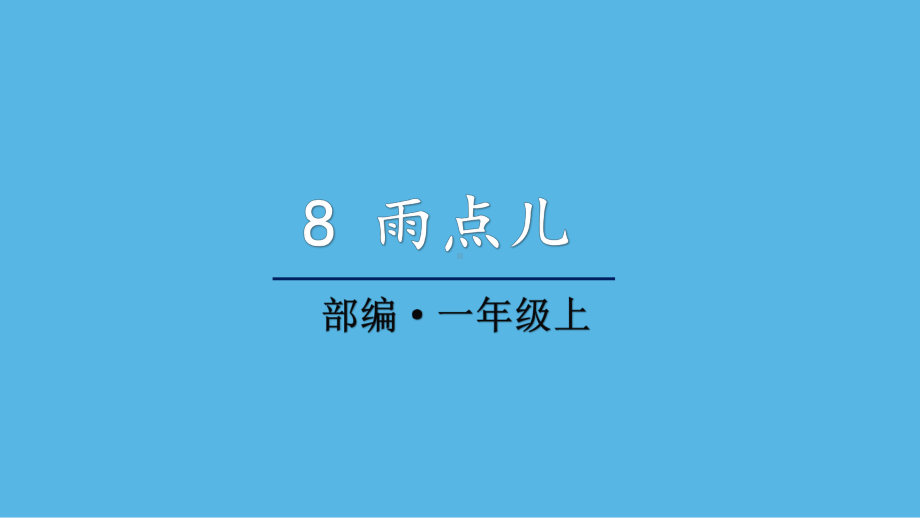 8 雨点儿

部编 • 一年级上